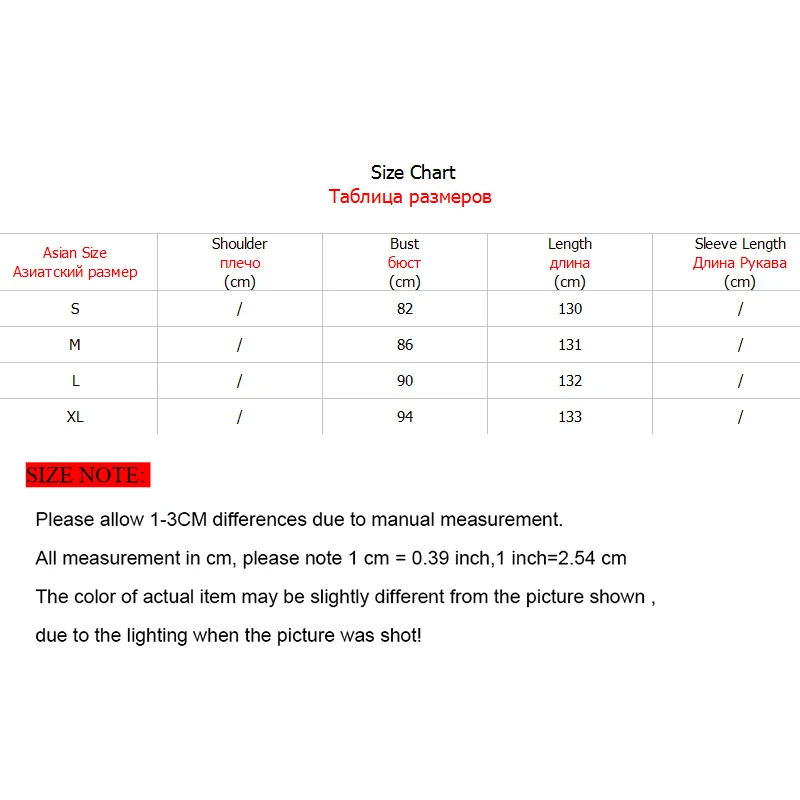 Size Chart
Таблица размеров

| Asian Size Азиатский размер | Shoulder плечо (cm) | Bust бюст (cm) | Length длина (cm) | Sleeve Length Длина Рукава (cm) |
|---|---|---|---|---|
| S | / | 82 | 130 | / |
| M | / | 86 | 131 | / |
| L | / | 90 | 132 | / |
| XL | / | 94 | 133 | / |

SIZE NOTE:

Please allow 1-3CM differences due to manual measurement.

All measurement in cm, please note 1 cm = 0.39 inch,1 inch=2.54 cm

The color of actual item may be slightly different from the picture shown ,

due to the lighting when the picture was shot!